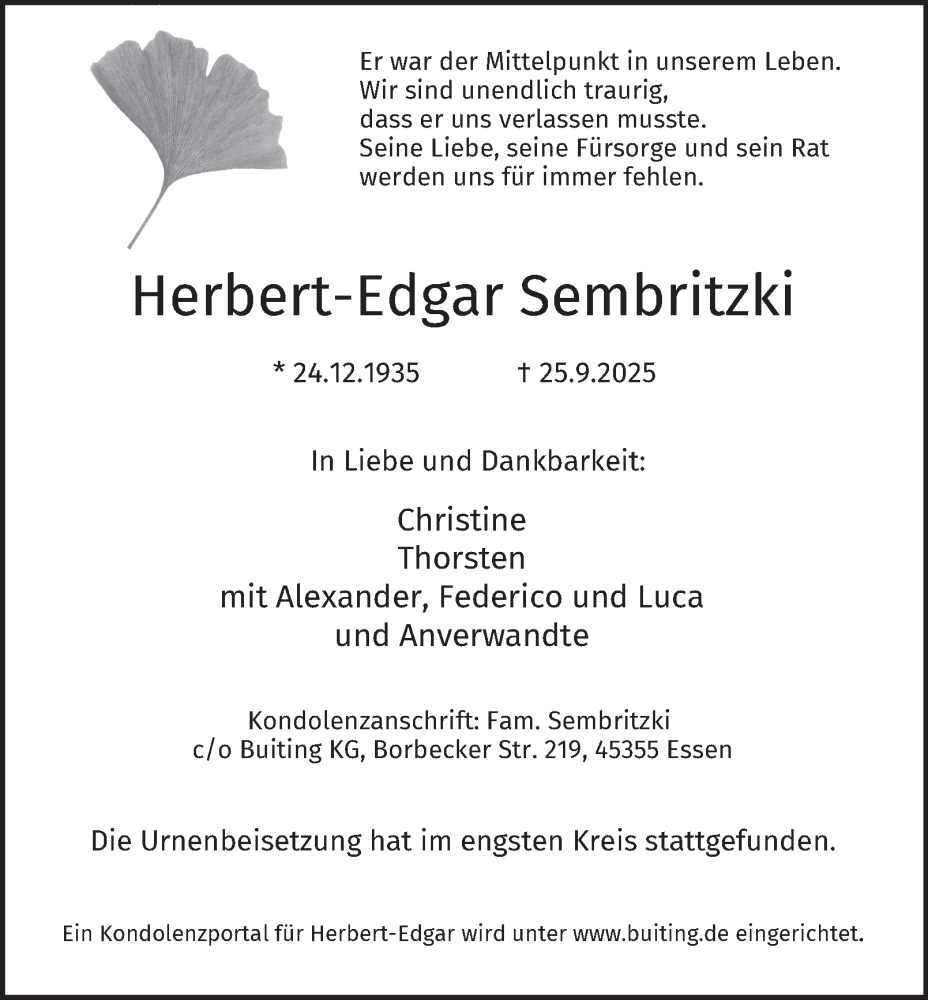 Er war der Mittelpunkt in unserem Leben.
Wir sind unendlich traurig,
dass er uns verlassen musste.
Seine Liebe, seine Fürsorge und sein Rat
werden uns für immer fehlen.

Herbert-Edgar Sembritzki

* 24.12.1935 † 25.9.2025

In Liebe und Dankbarkeit:

Christine
Thorsten
mit Alexander, Federico und Luca
und Anverwandte

Kondolenzanschrift: Fam. Sembritzki
c/o Buiting KG, Borbecker Str. 219, 45355 Essen

Die Urnenbeisetzung hat im engsten Kreis stattgefunden.

Ein Kondolenzportal für Herbert-Edgar wird unter www.buiting.de eingerichtet.